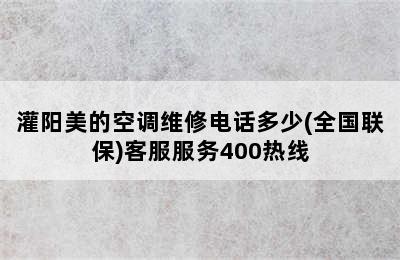 灌阳美的空调维修电话多少(全国联保)客服服务400热线